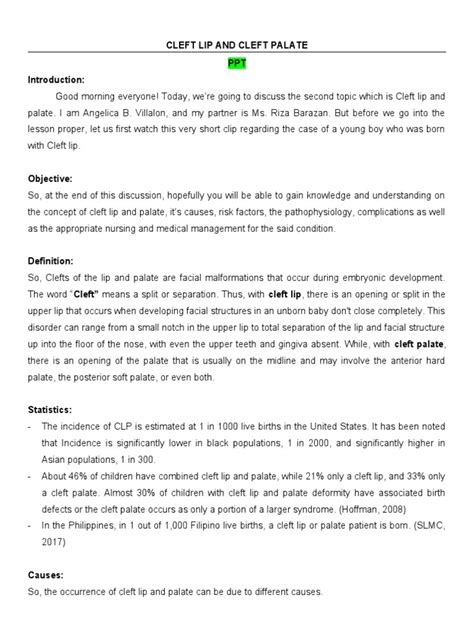 CLEFT LIP AND CLEFT PALATE

PPT

Introduction:

Good morning everyone! Today, we're going to discuss the second topic which is Cleft lip and palate. I am Angelica B. Villalon, and my partner is Ms. Riza Barazan. But before we go into the lesson proper, let us first watch this very short clip regarding the case of a young boy who was born with Cleft lip.

Objective:

So, at the end of this discussion, hopefully you will be able to gain knowledge and understanding on the concept of cleft lip and palate, it's causes, risk factors, the pathophysiology, complications as well as the appropriate nursing and medical management for the said condition.

Definition:

So, Clefts of the lip and palate are facial malformations that occur during embryonic development. The word "Cleft" means a split or separation. Thus, with cleft lip, there is an opening or split in the upper lip that occurs when developing facial structures in an unborn baby don't close completely. This disorder can range from a small notch in the upper lip to total separation of the lip and facial structure up into the floor of the nose, with even the upper teeth and gingiva absent. While, with cleft palate, there is an opening of the palate that is usually on the midline and may involve the anterior hard palate, the posterior soft palate, or even both.

Statistics:

- The incidence of CLP is estimated at 1 in 1000 live births in the United States. It has been noted that Incidence is significantly lower in black populations, 1 in 2000, and significantly higher in Asian populations, 1 in 300.
- About 46% of children have combined cleft lip and palate, while 21% only a cleft lip, and 33% only a cleft palate. Almost 30% of children with cleft lip and palate deformity have associated birth defects or the cleft palate occurs as only a portion of a larger syndrome. (Hoffman, 2008)
- In the Philippines, in 1 out of 1,000 Filipino live births, a cleft lip or palate patient is born. (SLMC, 2017)

Causes:

So, the occurrence of cleft lip and palate can be due to different causes.